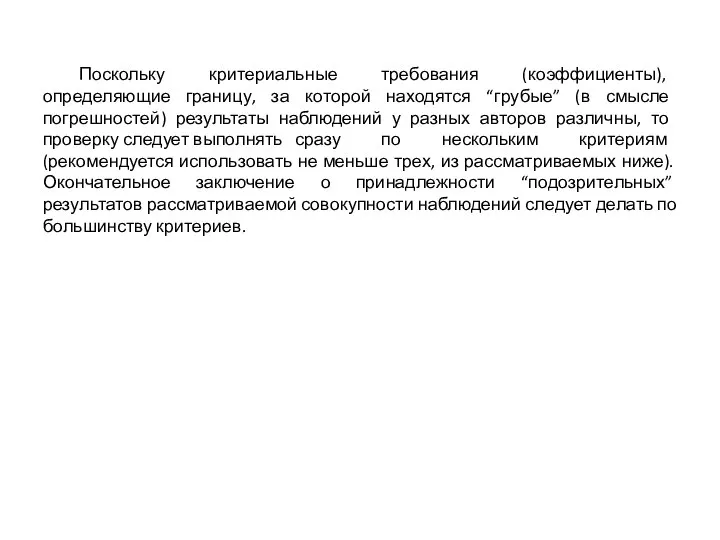 Поскольку критериальные требования (коэффициенты), определяющие границу, за которой находятся “грубые” (в смысле погрешностей) результаты наблюдений у разных авторов различны, то проверку следует выполнять сразу по нескольким критериям (рекомендуется использовать не меньше трех, из рассматриваемых ниже). Окончательное заключение о принадлежности “подозрительных” результатов рассматриваемой совокупности наблюдений следует делать по большинству критериев.